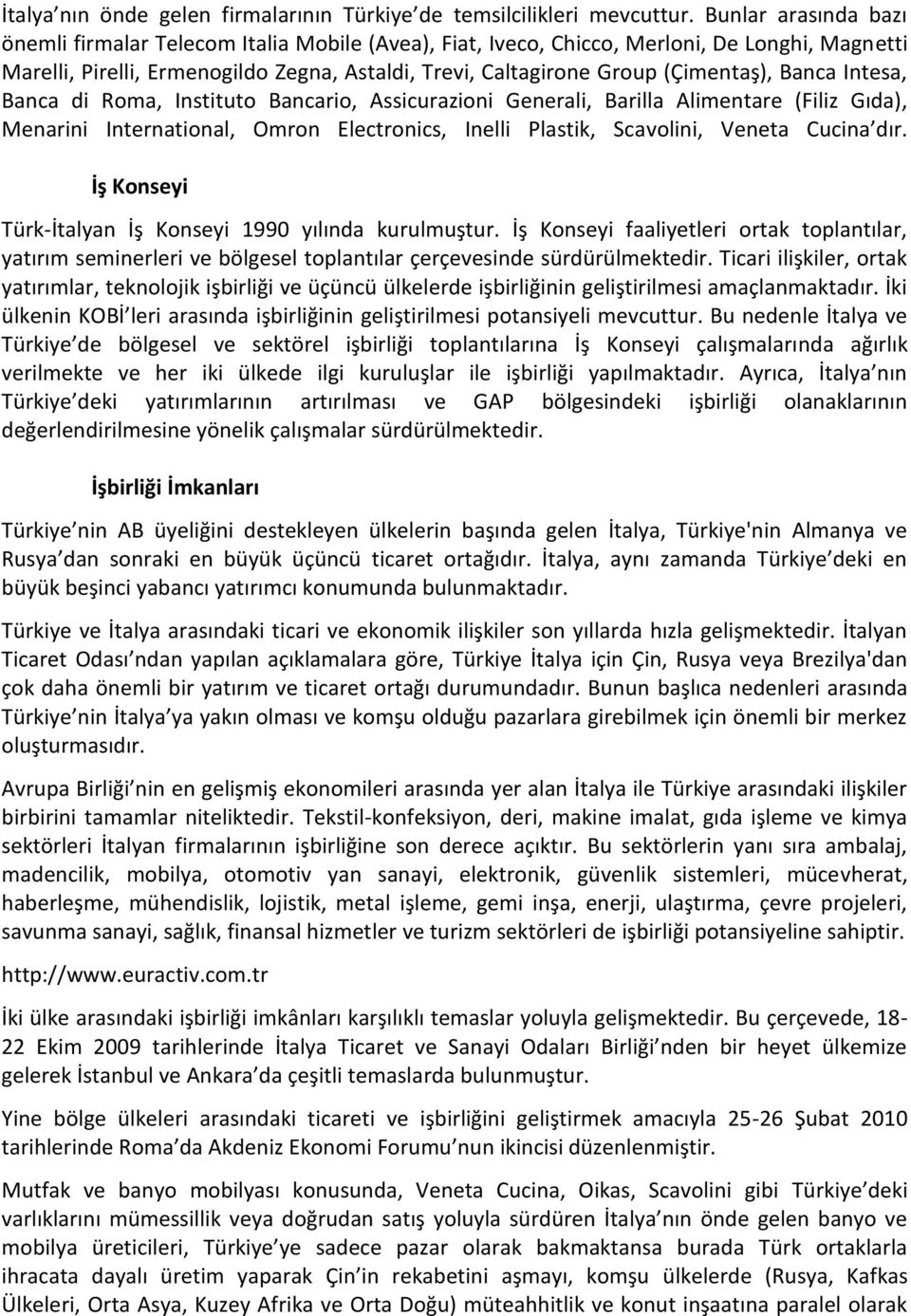 İtalya nın önde gelen firmalarının Türkiye de temsilcilikleri mevcuttur. Bunlar arasında bazı önemli firmalar Telecom Italia Mobile (Avea), Fiat, Iveco, Chicco, Merloni, De Longhi, Magnetti Marelli, Pirelli, Ermenogildo Zegna, Astaldi, Trevi, Caltagirone Group (Çimentaş), Banca Intesa, Banca di Roma, Instituto Bancario, Assicurazioni Generali, Barilla Alimentare (Filiz Gıda), Menarini International, Omron Electronics, Inelli Plastik, Scavolini, Veneta Cucina dır.

İş Konseyi

Türk-İtalyan İş Konseyi 1990 yılında kurulmuştur. İş Konseyi faaliyetleri ortak toplantılar, yatırım seminerleri ve bölgesel toplantılar çerçevesinde sürdürülmektedir. Ticari ilişkiler, ortak yatırımlar, teknolojik işbirliği ve üçüncü ülkelerde işbirliğinin geliştirilmesi amaçlanmaktadır. İki ülkenin KOBİ leri arasında işbirliğinin geliştirilmesi potansiyeli mevcuttur. Bu nedenle İtalya ve Türkiye de bölgesel ve sektörel işbirliği toplantılarına İş Konseyi çalışmalarında ağırlık verilmekte ve her iki ülkede ilgi kuruluşlar ile işbirliği yapılmaktadır. Ayrıca, İtalya nın Türkiye deki yatırımlarının artırılması ve GAP bölgesindeki işbirliği olanaklarının değerlendirilmesine yönelik çalışmalar sürdürülmektedir.

İşbirliği İmkanları

Türkiye nin AB üyeliğini destekleyen ülkelerin başında gelen İtalya, Türkiye'nin Almanya ve Rusya dan sonraki en büyük üçüncü ticaret ortağıdır. İtalya, aynı zamanda Türkiye deki en büyük beşinci yabancı yatırımcı konumunda bulunmaktadır.

Türkiye ve İtalya arasındaki ticari ve ekonomik ilişkiler son yıllarda hızla gelişmektedir. İtalyan Ticaret Odası ndan yapılan açıklamalara göre, Türkiye İtalya için Çin, Rusya veya Brezilya'dan çok daha önemli bir yatırım ve ticaret ortağı durumundadır. Bunun başlıca nedenleri arasında Türkiye nin İtalya ya yakın olması ve komşu olduğu pazarlara girebilmek için önemli bir merkez oluşturmasıdır.

Avrupa Birliği nin en gelişmiş ekonomileri arasında yer alan İtalya ile Türkiye arasındaki ilişkiler birbirini tamamlar niteliktedir. Tekstil-konfeksiyon, deri, makine imalat, gıda işleme ve kimya sektörleri İtalyan firmalarının işbirliğine son derece açıktır. Bu sektörlerin yanı sıra ambalaj, madencilik, mobilya, otomotiv yan sanayi, elektronik, güvenlik sistemleri, mücevherat, haberleşme, mühendislik, lojistik, metal işleme, gemi inşa, enerji, ulaştırma, çevre projeleri, savunma sanayi, sağlık, finansal hizmetler ve turizm sektörleri de işbirliği potansiyeline sahiptir.

http://www.euractiv.com.tr

İki ülke arasındaki işbirliği imkânları karşılıklı temaslar yoluyla gelişmektedir. Bu çerçevede, 18-22 Ekim 2009 tarihlerinde İtalya Ticaret ve Sanayi Odaları Birliği nden bir heyet ülkemize gelerek İstanbul ve Ankara da çeşitli temaslarda bulunmuştur.

Yine bölge ülkeleri arasındaki ticareti ve işbirliğini geliştirmek amacıyla 25-26 Şubat 2010 tarihlerinde Roma da Akdeniz Ekonomi Forumu nun ikincisi düzenlenmiştir.

Mutfak ve banyo mobilyası konusunda, Veneta Cucina, Oikas, Scavolini gibi Türkiye deki varlıklarını mümessillik veya doğrudan satış yoluyla sürdüren İtalya nın önde gelen banyo ve mobilya üreticileri, Türkiye ye sadece pazar olarak bakmaktansa burada Türk ortaklarla ihracata dayalı üretim yaparak Çin in rekabetini aşmayı, komşu ülkelerde (Rusya, Kafkas Ülkeleri, Orta Asya, Kuzey Afrika ve Orta Doğu) müteahhitlik ve konut inşaatına paralel olarak